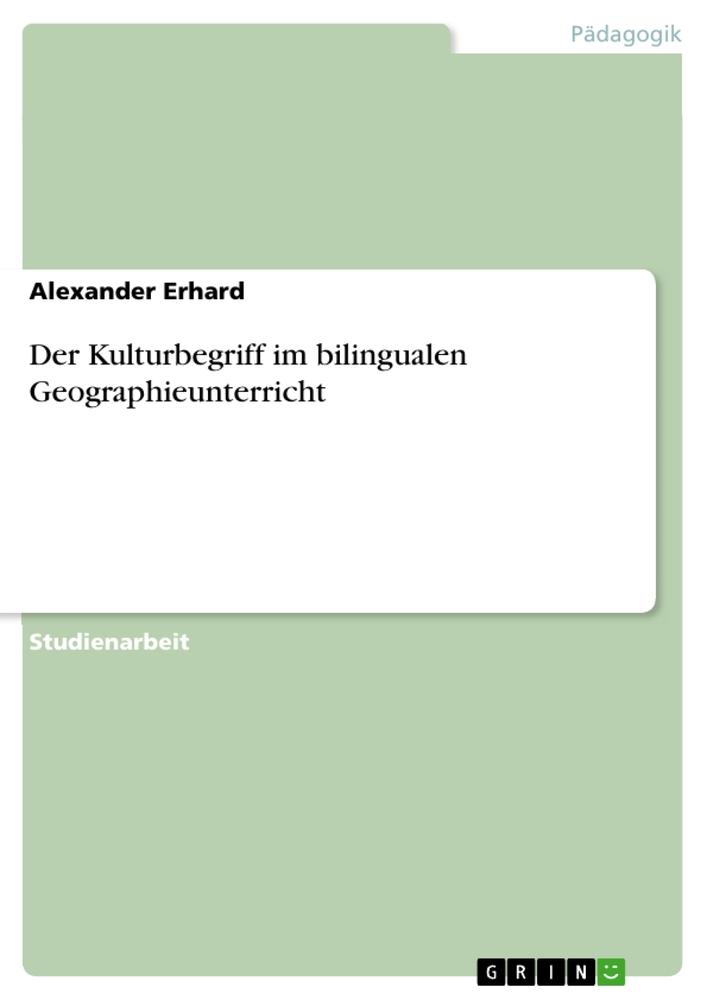 Pädagogik

Alexander Erhard

Der Kulturbegriff im bilingualen Geographieunterricht

Studienarbeit

GRIN